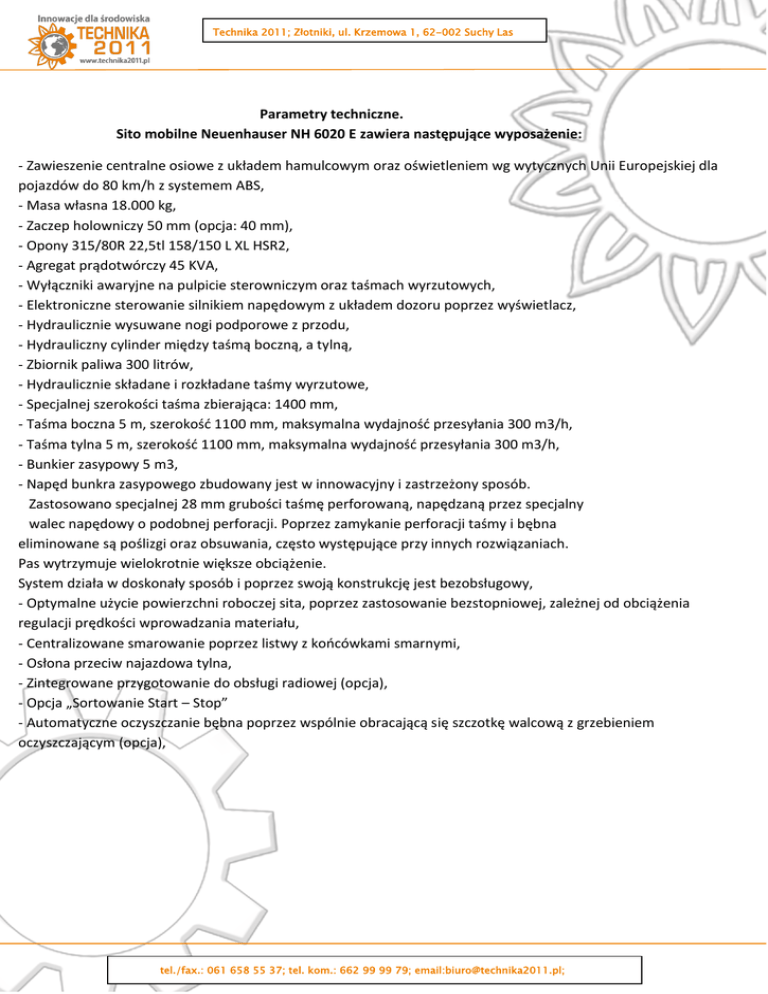 Innowacje dla środowiska
TECHNIKA
2011
www.technika2011.pl

Technika 2011; Złotniki, ul. Krzemowa 1, 62-002 Suchy Las

Parametry techniczne.
Sito mobilne Neuenhauser NH 6020 E zawiera następujące wyposażenie:

- Zawieszenie centralne osiowe z układem hamulcowym oraz oświetleniem wg wytycznych Unii Europejskiej dla pojazdów do 80 km/h z systemem ABS,
- Masa własna 18.000 kg,
- Zaczep holowniczy 50 mm (opcja: 40 mm),
- Opony 315/80R 22,5tl 158/150 L XL HSR2,
- Agregat prądotwórczy 45 KVA,
- Wyłączniki awaryjne na pulpicie sterowniczym oraz taśmach wyrzutowych,
- Elektroniczne sterowanie silnikiem napędowym z układem dozoru poprzez wyświetlacz,
- Hydraulicznie wysuwane nogi podporowe z przodu,
- Hydrauliczny cylinder między taśmą boczną, a tylną,
- Zbiornik paliwa 300 litrów,
- Hydraulicznie składane i rozkładane taśmy wyrzutowe,
- Specjalnej szerokości taśma zbierająca: 1400 mm,
- Taśma boczna 5 m, szerokość 1100 mm, maksymalna wydajność przesyłania 300 m3/h,
- Taśma tylna 5 m, szerokość 1100 mm, maksymalna wydajność przesyłania 300 m3/h,
- Bunkier zasypowy 5 m3,
- Napęd bunkra zasypowego zbudowany jest w innowacyjny i zastrzeżony sposób.
Zastosowano specjalnej 28 mm grubości taśmę perforowaną, napędzaną przez specjalny walec napędowy o podobnej perforacji. Poprzez zamykanie perforacji taśmy i bębna eliminowane są poślizgi oraz obsuwania, często występujące przy innych rozwiązaniach.
Pas wytrzymuje wielokrotnie większe obciążenie.
System działa w doskonały sposób i poprzez swoją konstrukcję jest bezobsługowy,
- Optymalne użycie powierzchni roboczej sita, poprzez zastosowanie bezstopniowej, zależnej od obciążenia regulacji prędkości wprowadzania materiału,
- Centralizowane smarowanie poprzez listwy z końcówkami smarnymi,
- Osłona przeciw najazdowa tylna,
- Zintegrowane przygotowanie do obsługi radiowej (opcja),
- Opcja „Sortowanie Start – Stop”
- Automatyczne oczyszczanie bębna poprzez wspólnie obracającą się szczotkę walcową z grzebieniem oczyszczającym (opcja),

tel./fax.: 061 658 55 37; tel. kom.: 662 99 99 79; email:biuro@technika2011.pl;